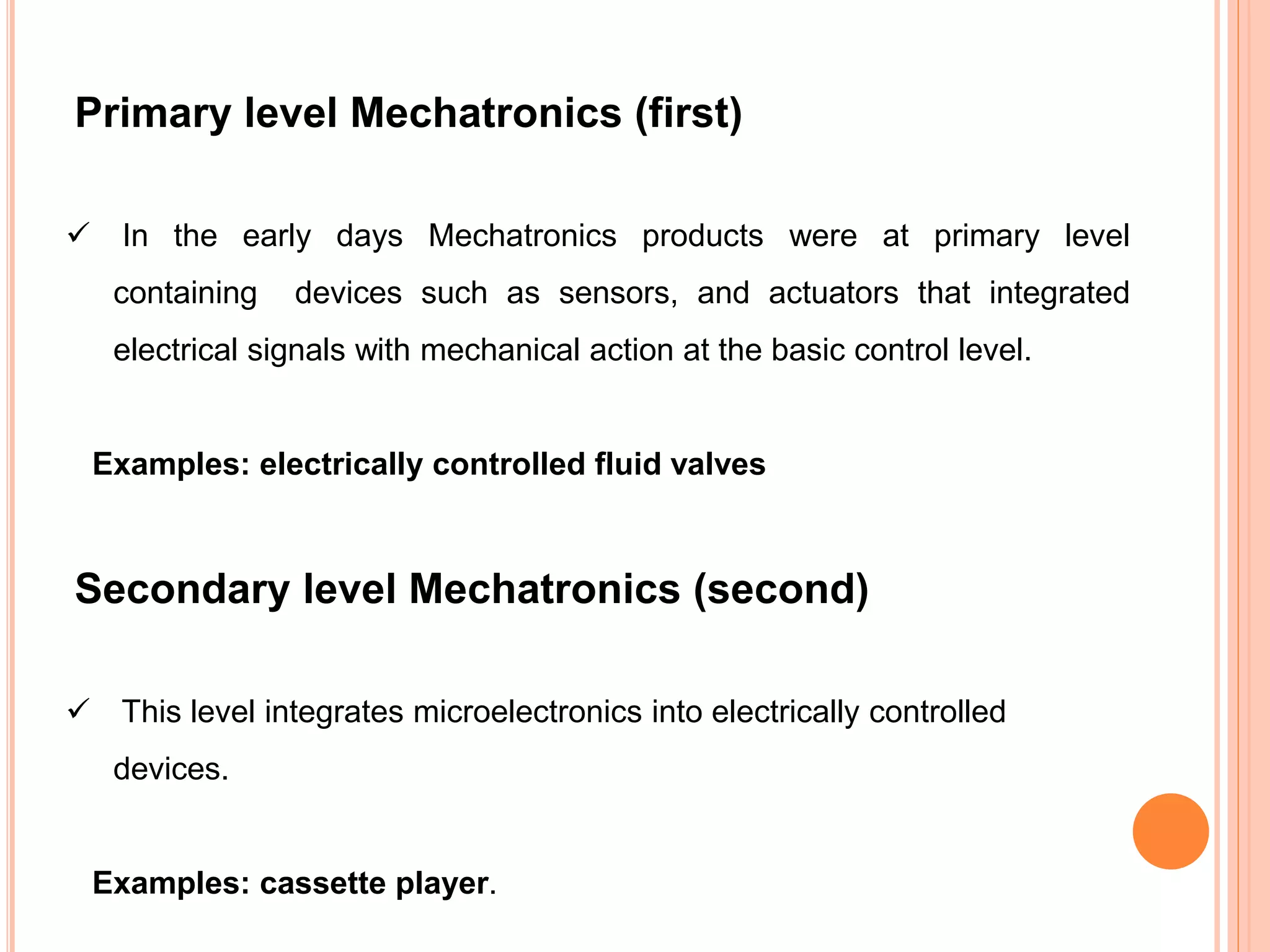 Primary level Mechatronics (first)

✓ In the early days Mechatronics products were at primary level containing devices such as sensors, and actuators that integrated electrical signals with mechanical action at the basic control level.

Examples: electrically controlled fluid valves

Secondary level Mechatronics (second)

✓ This level integrates microelectronics into electrically controlled devices.

Examples: cassette player.